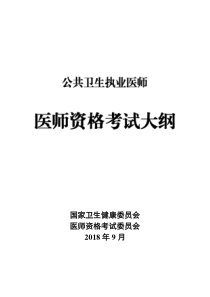 公共卫生执业医师

医师资格考试大纲

国家卫生健康委员会
医师资格考试委员会
2018 年 9 月